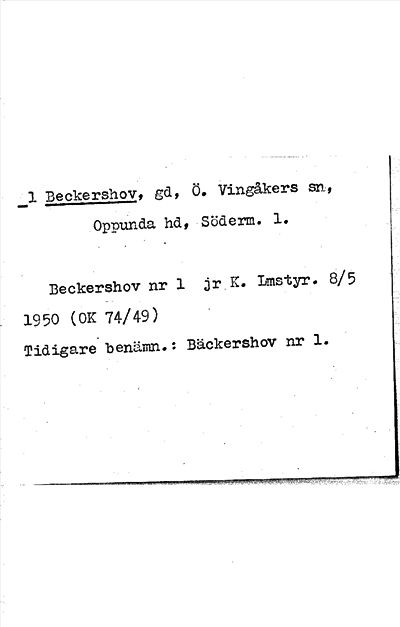 1 Beckershov, gd, Ö. Vingåkers sn, Oppunda hd, Söderm. l.

Beckershov nr 1 jr K. Lmstyr. 8/5 1950 (OK 74/49)
Tidigare benämn.: Bäckershov nr 1.